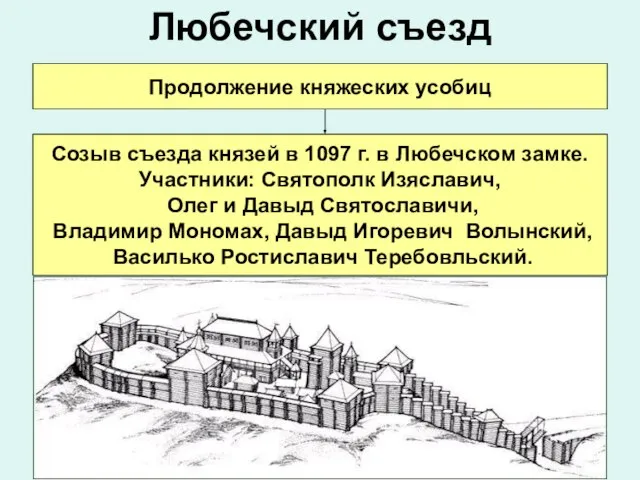 Любечский съезд

Продолжение княжеских усобиц

Созыв съезда князей в 1097 г. в Любечском замке. Участники: Святополк Изяславич, Олег и Давыд Святославичи, Владимир Мономах, Давыд Игоревич Волынский, Василько Ростиславич Теребовльский.